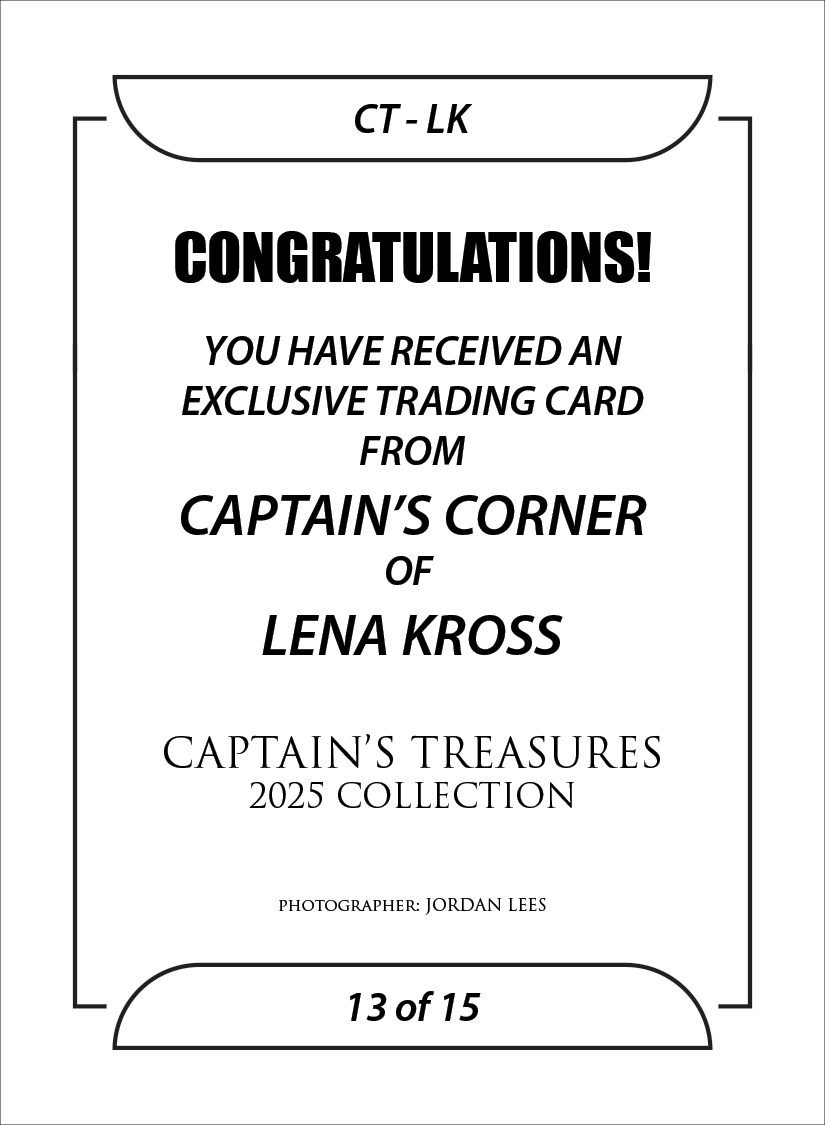 CT - LK

CONGRATULATIONS!

YOU HAVE RECEIVED AN EXCLUSIVE TRADING CARD FROM

CAPTAIN'S CORNER
OF
LENA KROSS

CAPTAIN'S TREASURES
2025 COLLECTION

PHOTOGRAPHER: JORDAN LEES

13 of 15